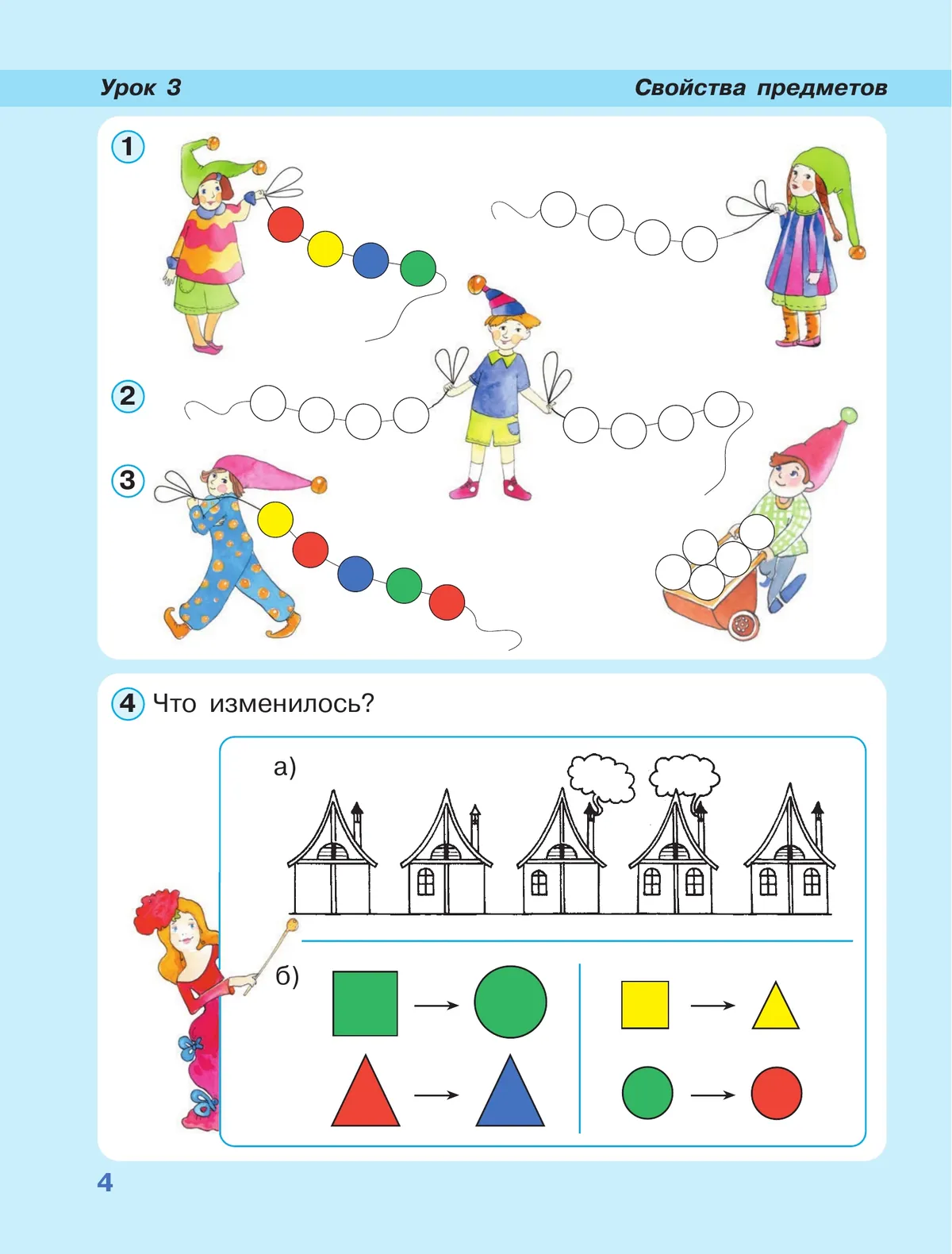 Урок 3

Свойства предметов

1

2

3

4 Что изменилось?

а)

б)

4